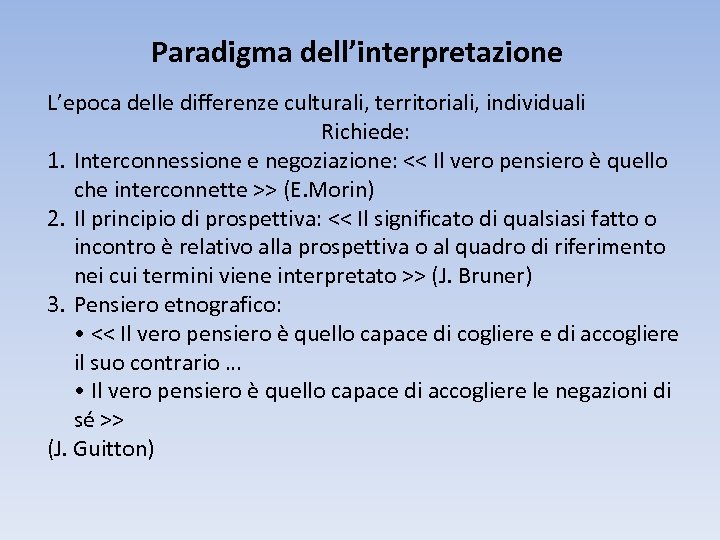 Paradigma dell’interpretazione

L’epoca delle differenze culturali, territoriali, individuali
Richiede:

1. Interconnessione e negoziazione: << Il vero pensiero è quello che interconnette >> (E.Morin)
2. Il principio di prospettiva: << Il significato di qualsiasi fatto o incontro è relativo alla prospettiva o al quadro di riferimento nei cui termini viene interpretato >> (J. Bruner)
3. Pensiero etnografico:
• << Il vero pensiero è quello capace di cogliere e di accogliere il suo contrario …
• Il vero pensiero è quello capace di accogliere le negazioni di sé >>

(J. Guitton)